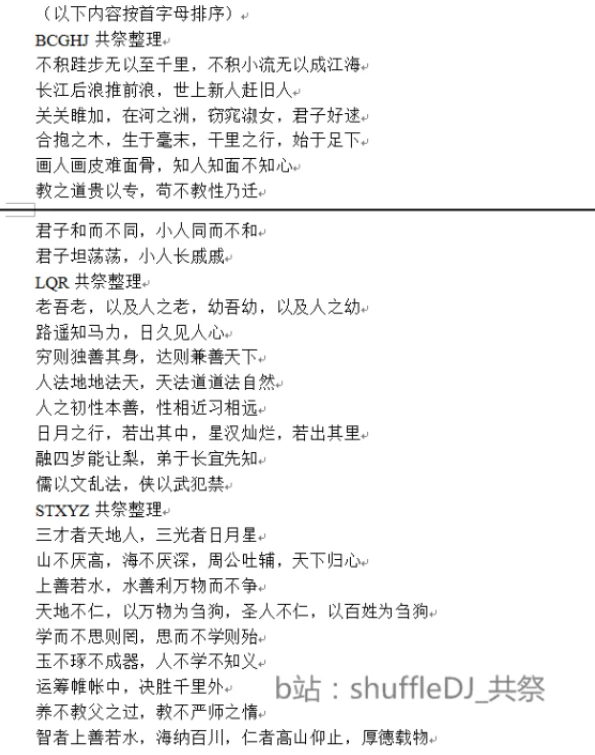 （以下内容按首字母排序）
BCGHJ 共祭整理
不积跬步无以至千里，不积小流无以成江海
长江后浪推前浪，世上新人赶旧人
关关雎加，在河之洲，窈窕淑女，君子好逑
合抱之木，生于毫末，千里之行，始于足下
画人画皮难画骨，知人知面不知心
教之道贵以专，苟不教性乃迁

君子和而不同，小人同而不和
君子坦荡荡，小人长戚戚
LQR 共祭整理
老吾老，以及人之老，幼吾幼，以及人之幼
路遥知马力，日久见人心
穷则独善其身，达则兼善天下
人法地地法天，天法道道法自然
人之初性本善，性相近习相远
日月之行，若出其中，星汉灿烂，若出其里
融四岁能让梨，弟于长宜先知
儒以文乱法，侠以武犯禁
STXYZ 共祭整理
三才者天地人，三光者日月星
山不厌高，海不厌深，周公吐辅，天下归心
上善若水，水善利万物而不争
天地不仁，以万物为刍狗，圣人不仁，以百姓为刍狗
学而不思则罔，思而不学则殆
玉不琢不成器，人不学不知义
运筹帷帐中，决胜千里外
养不教父之过，教不严师之惰
智者上善若水，海纳百川，仁者高山仰止，厚德载物
b站：shuffleDJ_共祭